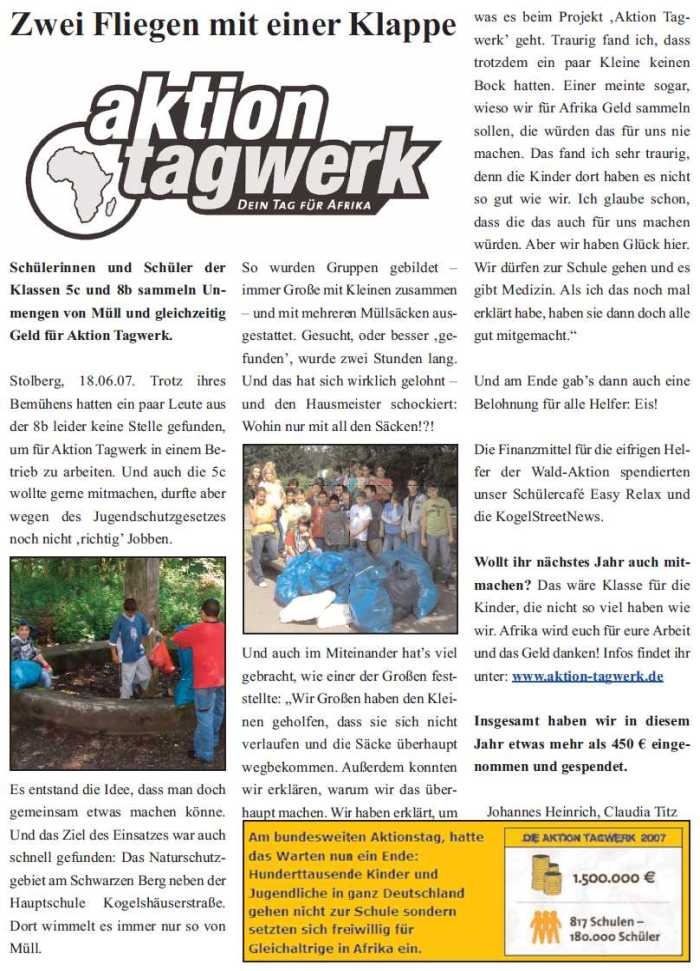 Zwei Fliegen mit einer Klappe

aktion tagwerk
DEIN TAG FÜR AFRIKA

Schülerinnen und Schüler der Klassen 5c und 8b sammeln Unmengen von Müll und gleichzeitig Geld für Aktion Tagwerk.

Stolberg, 18.06.07. Trotz ihres Bemühens hatten ein paar Leute aus der 8b leider keine Stelle gefunden, um für Aktion Tagwerk in einem Betrieb zu arbeiten. Und auch die 5c wollte gerne mitmachen, durfte aber wegen des Jugendschutzgesetzes noch nicht ‚richtig' Jobben.

Es entstand die Idee, dass man doch gemeinsam etwas machen könne. Und das Ziel des Einsatzes war auch schnell gefunden: Das Naturschutzgebiet am Schwarzen Berg neben der Hauptschule Kogelshäuserstraße. Dort wimmelt es immer nur so von Müll.

So wurden Gruppen gebildet – immer Große mit Kleinen zusammen – und mit mehreren Müllsäcken ausgestattet. Gesucht, oder besser ‚gefunden', wurde zwei Stunden lang. Und das hat sich wirklich gelohnt – und den Hausmeister schockiert: Wohin nur mit all den Säcken!?!

Und auch im Miteinander hat's viel gebracht, wie einer der Großen feststellte: „Wir Großen haben den Kleinen geholfen, dass sie sich nicht verlaufen und die Säcke überhaupt wegbekommen. Außerdem konnten wir erklären, warum wir das überhaupt machen. Wir haben erklärt, um was es beim Projekt ‚Aktion Tagwerk' geht. Traurig fand ich, dass trotzdem ein paar Kleine keinen Bock hatten. Einer meinte sogar, wieso wir für Afrika Geld sammeln sollen, die würden das für uns nie machen. Das fand ich sehr traurig, denn die Kinder dort haben es nicht so gut wie wir. Ich glaube schon, dass die das auch für uns machen würden. Aber wir haben Glück hier. Wir dürfen zur Schule gehen und es gibt Medizin. Als ich das noch mal erklärt habe, haben sie dann doch alle gut mitgemacht."

Und am Ende gab's dann auch eine Belohnung für alle Helfer: Eis!

Die Finanzmittel für die eifrigen Helfer der Wald-Aktion spendierten unser Schülercafé Easy Relax und die KogelStreetNews.

Wollt ihr nächstes Jahr auch mitmachen? Das wäre Klasse für die Kinder, die nicht so viel haben wie wir. Afrika wird euch für eure Arbeit und das Geld danken! Infos findet ihr unter: www.aktion-tagwerk.de

Insgesamt haben wir in diesem Jahr etwas mehr als 450 € eingenommen und gespendet.

Johannes Heinrich, Claudia Titz

Am bundesweiten Aktionstag, hatte das Warten nun ein Ende: Hunderttausende Kinder und Jugendliche in ganz Deutschland gehen nicht zur Schule sondern setzten sich freiwillig für Gleichaltrige in Afrika ein.

DIE AKTION TAGWERK 2007
1.500.000 €
817 Schulen – 180.000 Schüler